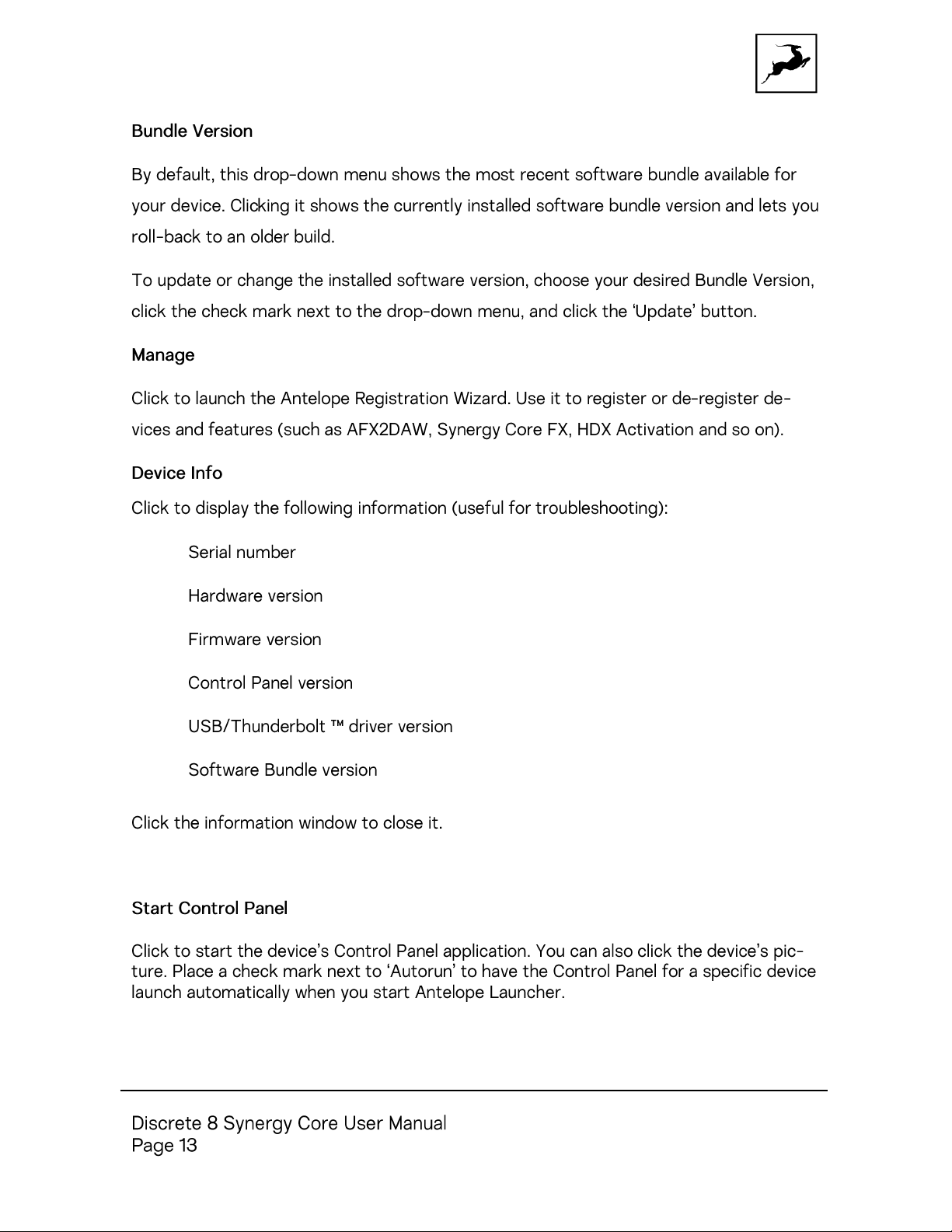 Bundle Version

By default, this drop-down menu shows the most recent software bundle available for your device. Clicking it shows the currently installed software bundle version and lets you roll-back to an older build.

To update or change the installed software version, choose your desired Bundle Version, click the check mark next to the drop-down menu, and click the 'Update' button.

Manage

Click to launch the Antelope Registration Wizard. Use it to register or de-register devices and features (such as AFX2DAW, Synergy Core FX, HDX Activation and so on).

Device Info

Click to display the following information (useful for troubleshooting):

Serial number

Hardware version

Firmware version

Control Panel version

USB/Thunderbolt ™ driver version

Software Bundle version

Click the information window to close it.

Start Control Panel

Click to start the device's Control Panel application. You can also click the device's picture. Place a check mark next to 'Autorun' to have the Control Panel for a specific device launch automatically when you start Antelope Launcher.

Discrete 8 Synergy Core User Manual
Page 13